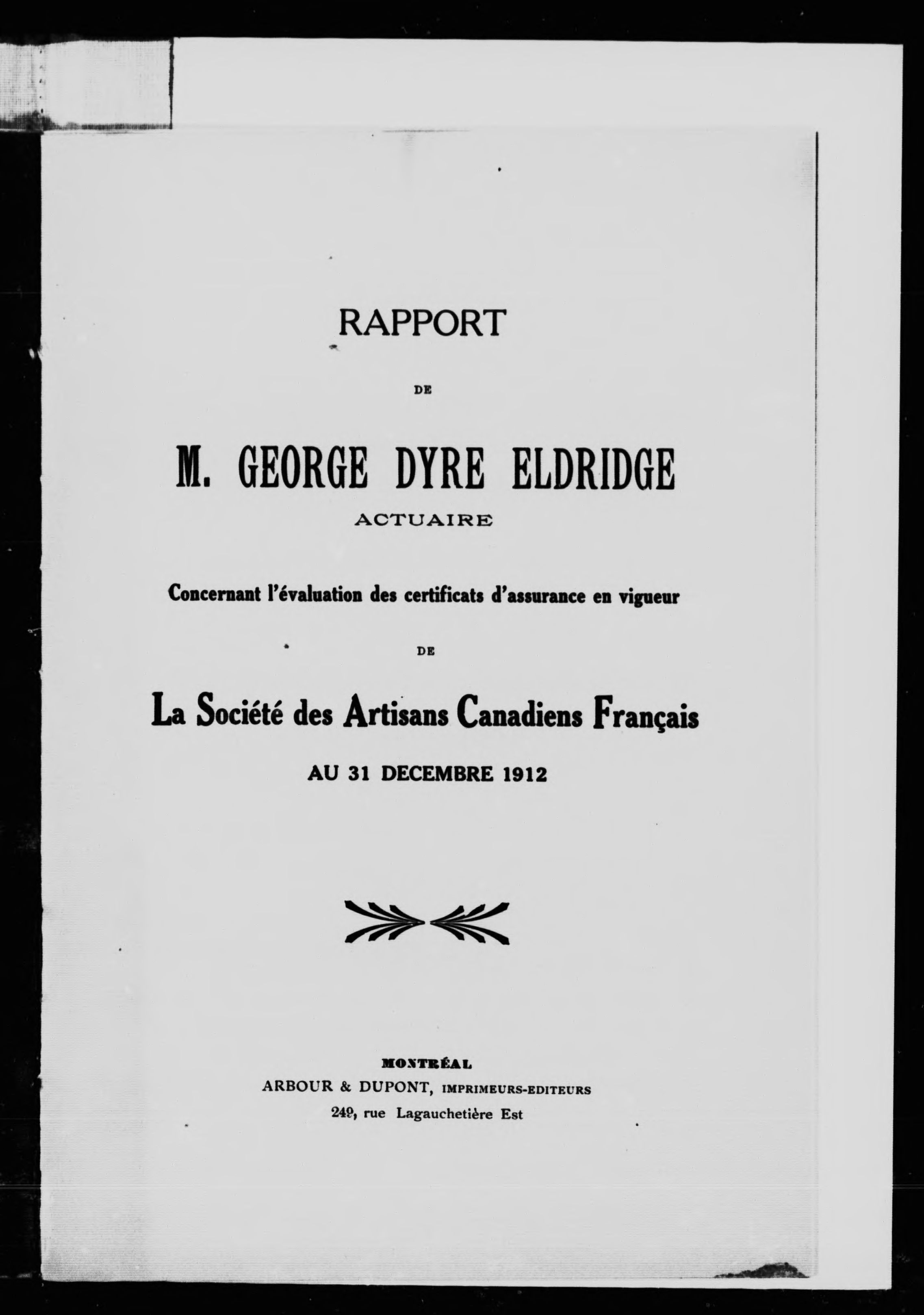 RAPPORT

DE

M. GEORGE DYRE ELDRIDGE

ACTUAIRE

Concernant l'évaluation des certificats d'assurance en vigueur

DE

La Société des Artisans Canadiens Français

AU 31 DECEMBRE 1912

MONTRÉAL
ARBOUR & DUPONT, IMPRIMEURS-EDITEURS
249, rue Lagauchetière Est